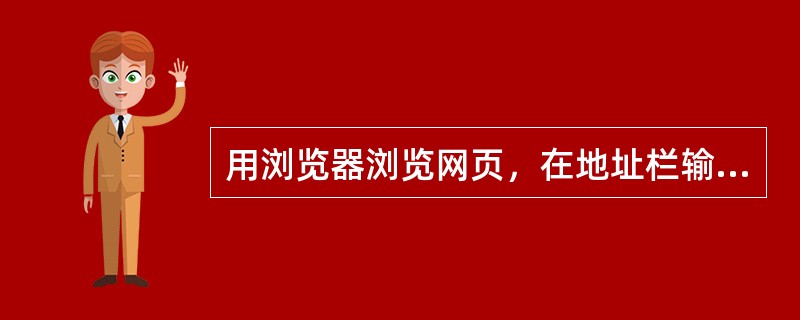 用浏览器浏览网页，在地址栏输...